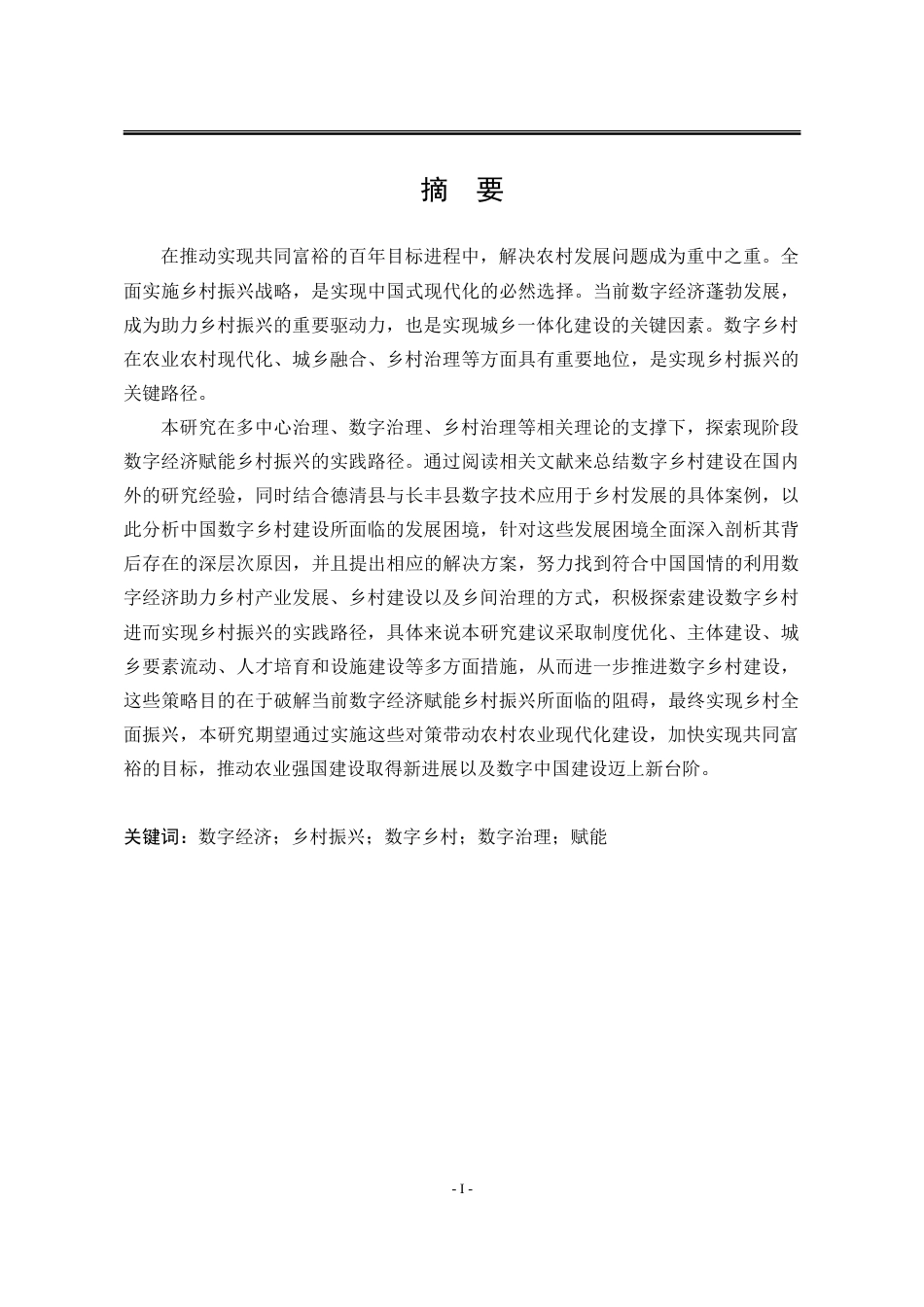 摘　要

在推动实现共同富裕的百年目标进程中，解决农村发展问题成为重中之重。全面实施乡村振兴战略，是实现中国式现代化的必然选择。当前数字经济蓬勃发展，成为助力乡村振兴的重要驱动力，也是实现城乡一体化建设的关键因素。数字乡村在农业农村现代化、城乡融合、乡村治理等方面具有重要地位，是实现乡村振兴的关键路径。

本研究在多中心治理、数字治理、乡村治理等相关理论的支撑下，探索现阶段数字经济赋能乡村振兴的实践路径。通过阅读相关文献来总结数字乡村建设在国内外的研究经验，同时结合德清县与长丰县数字技术应用于乡村发展的具体案例，以此分析中国数字乡村建设所面临的发展困境，针对这些发展困境全面深入剖析其背后存在的深层次原因，并且提出相应的解决方案，努力找到符合中国国情的利用数字经济助力乡村产业发展、乡村建设以及乡间治理的方式，积极探索建设数字乡村进而实现乡村振兴的实践路径，具体来说本研究建议采取制度优化、主体建设、城乡要素流动、人才培育和设施建设等多方面措施，从而进一步推进数字乡村建设，这些策略目的在于破解当前数字经济赋能乡村振兴所面临的阻碍，最终实现乡村全面振兴，本研究期望通过实施这些对策带动农村农业现代化建设，加快实现共同富裕的目标，推动农业强国建设取得新进展以及数字中国建设迈上新台阶。

关键词：数字经济；乡村振兴；数字乡村；数字治理；赋能

- I -